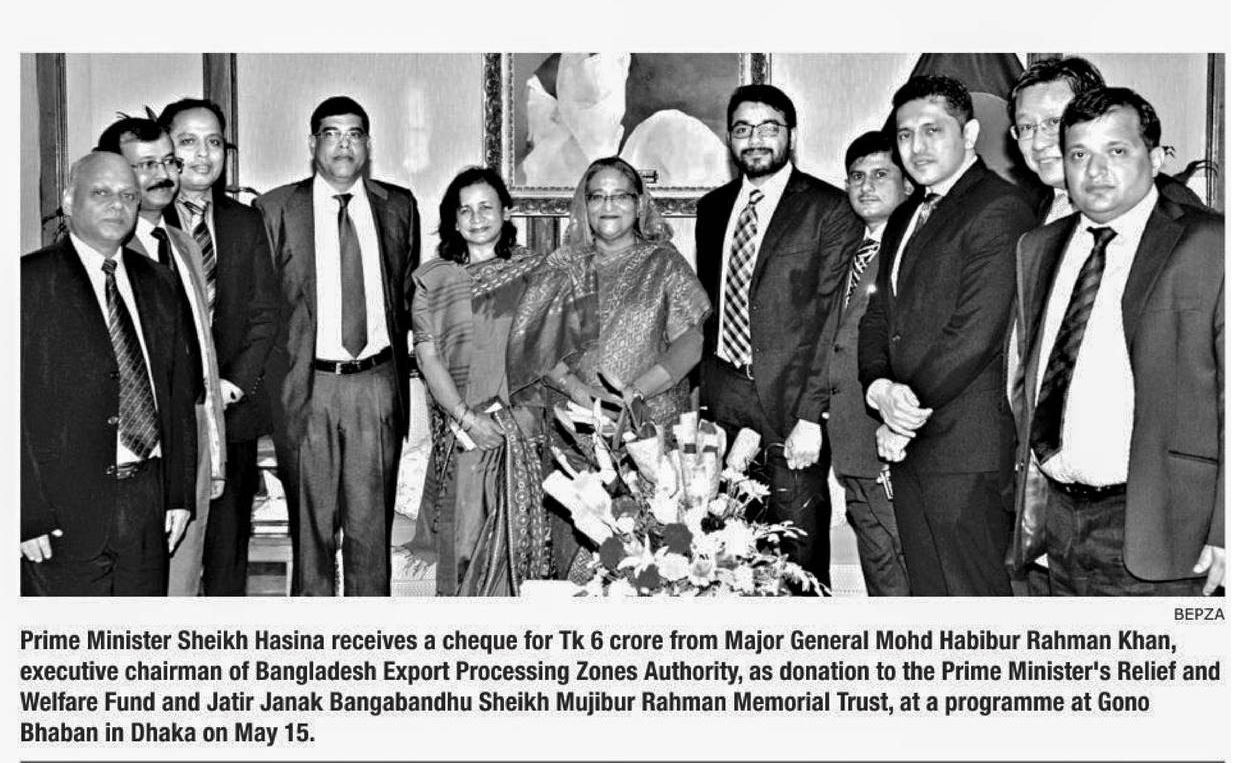 BEPZA

Prime Minister Sheikh Hasina receives a cheque for Tk 6 crore from Major General Mohd Habibur Rahman Khan, executive chairman of Bangladesh Export Processing Zones Authority, as donation to the Prime Minister's Relief and Welfare Fund and Jatir Janak Bangabandhu Sheikh Mujibur Rahman Memorial Trust, at a programme at Gono Bhaban in Dhaka on May 15.